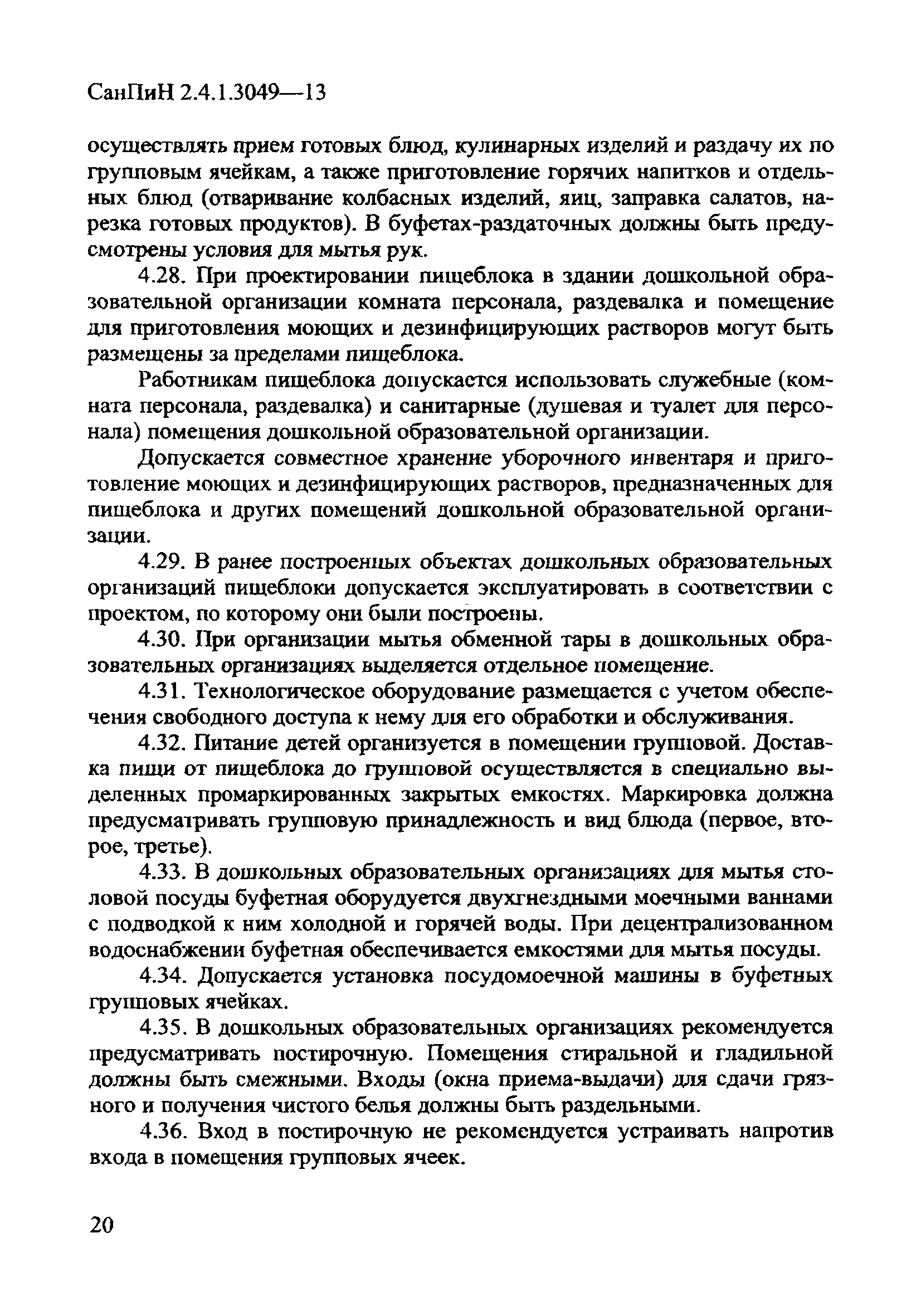 СанПиН 2.4.1.3049—13

осуществлять прием готовых блюд, кулинарных изделий и раздачу их по групповым ячейкам, а также приготовление горячих напитков и отдельных блюд (отваривание колбасных изделий, яиц, заправка салатов, нарезка готовых продуктов). В буфетах-раздаточных должны быть предусмотрены условия для мытья рук.

4.28. При проектировании пищеблока в здании дошкольной образовательной организации комната персонала, раздевалка и помещение для приготовления моющих и дезинфицирующих растворов могут быть размещены за пределами пищеблока.

Работникам пищеблока допускается использовать служебные (комната персонала, раздевалка) и санитарные (душевая и туалет для персонала) помещения дошкольной образовательной организации.

Допускается совместное хранение уборочного инвентаря и приготовление моющих и дезинфицирующих растворов, предназначенных для пищеблока и других помещений дошкольной образовательной организации.

4.29. В ранее построенных объектах дошкольных образовательных организаций пищеблоки допускается эксплуатировать в соответствии с проектом, по которому они были построены.

4.30. При организации мытья обменной тары в дошкольных образовательных организациях выделяется отдельное помещение.

4.31. Технологическое оборудование размещается с учетом обеспечения свободного доступа к нему для его обработки и обслуживания.

4.32. Питание детей организуется в помещении групповой. Доставка пищи от пищеблока до групповой осуществляется в специально выделенных промаркированных закрытых емкостях. Маркировка должна предусматривать групповую принадлежность и вид блюда (первое, второе, третье).

4.33. В дошкольных образовательных организациях для мытья столовой посуды буфетная оборудуется двухгнездными моечными ваннами с подводкой к ним холодной и горячей воды. При децентрализованном водоснабжении буфетная обеспечивается емкостями для мытья посуды.

4.34. Допускается установка посудомоечной машины в буфетных групповых ячейках.

4.35. В дошкольных образовательных организациях рекомендуется предусматривать постирочную. Помещения стиральной и гладильной должны быть смежными. Входы (окна приема-выдачи) для сдачи грязного и получения чистого белья должны быть раздельными.

4.36. Вход в постирочную не рекомендуется устраивать напротив входа в помещения групповых ячеек.

20